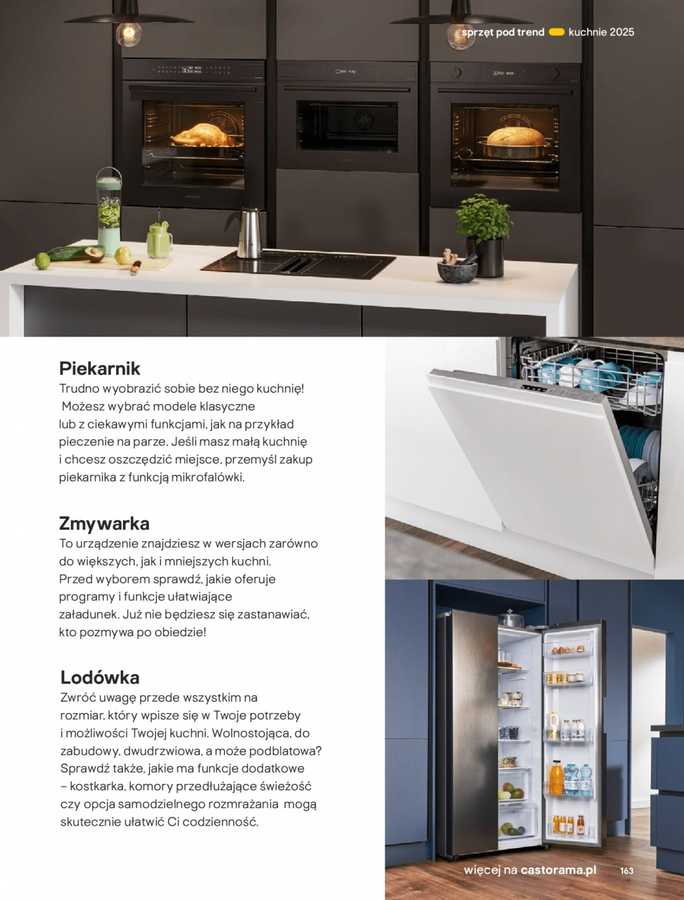 sprzęt pod trend kuchnie 2025

Piekarnik
Trudno wyobrazić sobie bez niego kuchnię! Możesz wybrać modele klasyczne lub z ciekawymi funkcjami, jak na przykład pieczenie na parze. Jeśli masz małą kuchnię i chcesz oszczędzić miejsce, przemyśl zakup piekarnika z funkcją mikrofalówki.

Zmywarka
To urządzenie znajdziesz w wersjach zarówno do większych, jak i mniejszych kuchni. Przed wyborem sprawdź, jakie oferuje programy i funkcje ułatwiające załadunek. Już nie będziesz się zastanawiać, kto pozmywa po obiedzie!

Lodówka
Zwróć uwagę przede wszystkim na rozmiar, który wpisze się w Twoje potrzeby i możliwości Twojej kuchni. Wolnostojąca, do zabudowy, dwudrzwiowa, a może podblatowa? Sprawdź także, jakie ma funkcje dodatkowe – kostkarka, komory przedłużające świeżość czy opcja samodzielnego rozmrażania mogą skutecznie ułatwić Ci codzienność.

więcej na castorama.pl 163